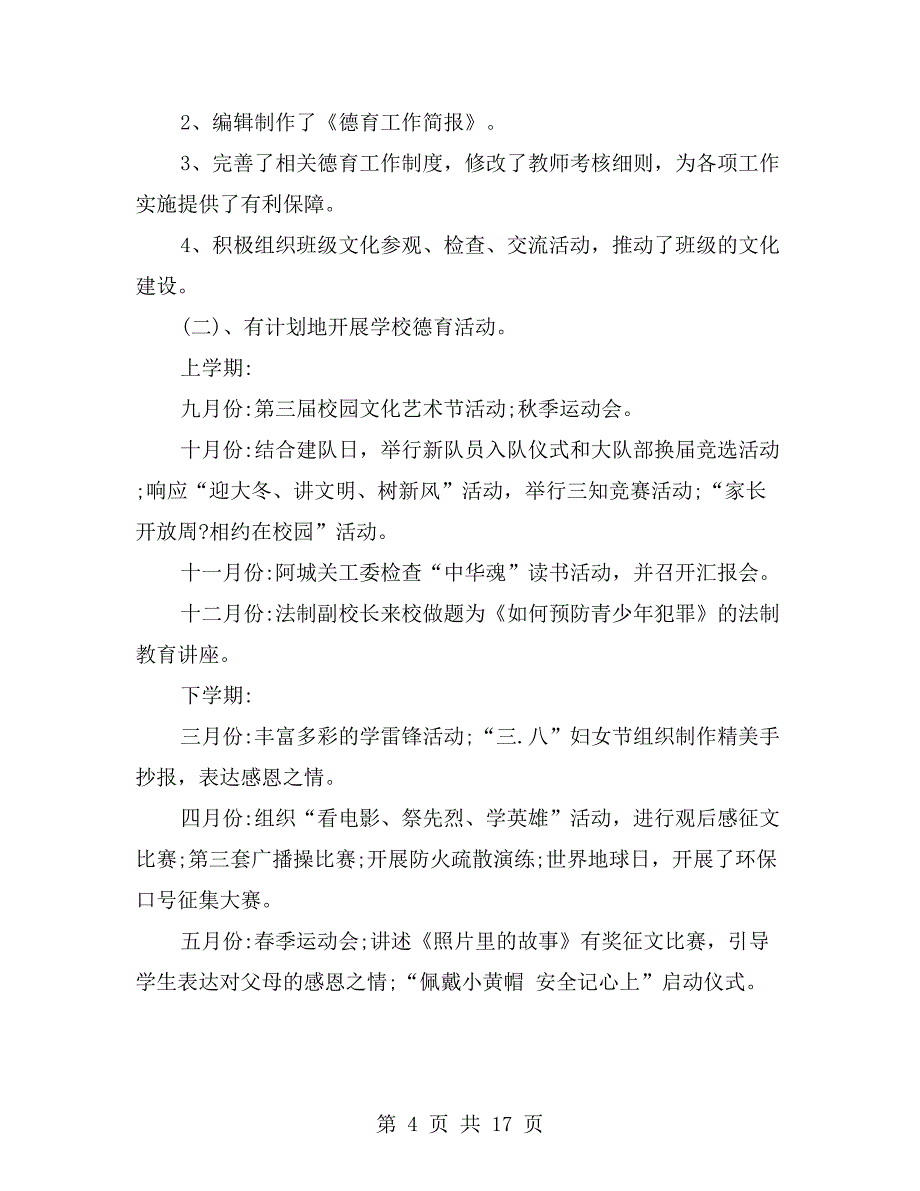 2、编辑制作了《德育工作简报》。

3、完善了相关德育工作制度，修改了教师考核细则，为各项工作实施提供了有利保障。

4、积极组织班级文化参观、检查、交流活动，推动了班级的文化建设。

(二)、有计划地开展学校德育活动。

上学期:

九月份:第三届校园文化艺术节活动;秋季运动会。

十月份:结合建队日，举行新队员入队仪式和大队部换届竞选活动;响应“迎大冬、讲文明、树新风”活动，举行三知竞赛活动;“家长开放周?相约在校园”活动。

十一月份:阿城关工委检查“中华魂”读书活动，并召开汇报会。

十二月份:法制副校长来校做题为《如何预防青少年犯罪》的法制教育讲座。

下学期:

三月份:丰富多彩的学雷锋活动;“三.八”妇女节组织制作精美手抄报，表达感恩之情。

四月份:组织“看电影、祭先烈、学英雄”活动，进行观后感征文比赛;第三套广播操比赛;开展防火疏散演练;世界地球日，开展了环保口号征集大赛。

五月份:春季运动会;讲述《照片里的故事》有奖征文比赛，引导学生表达对父母的感恩之情;“佩戴小黄帽 安全记心上”启动仪式。

第 4 页 共 17 页